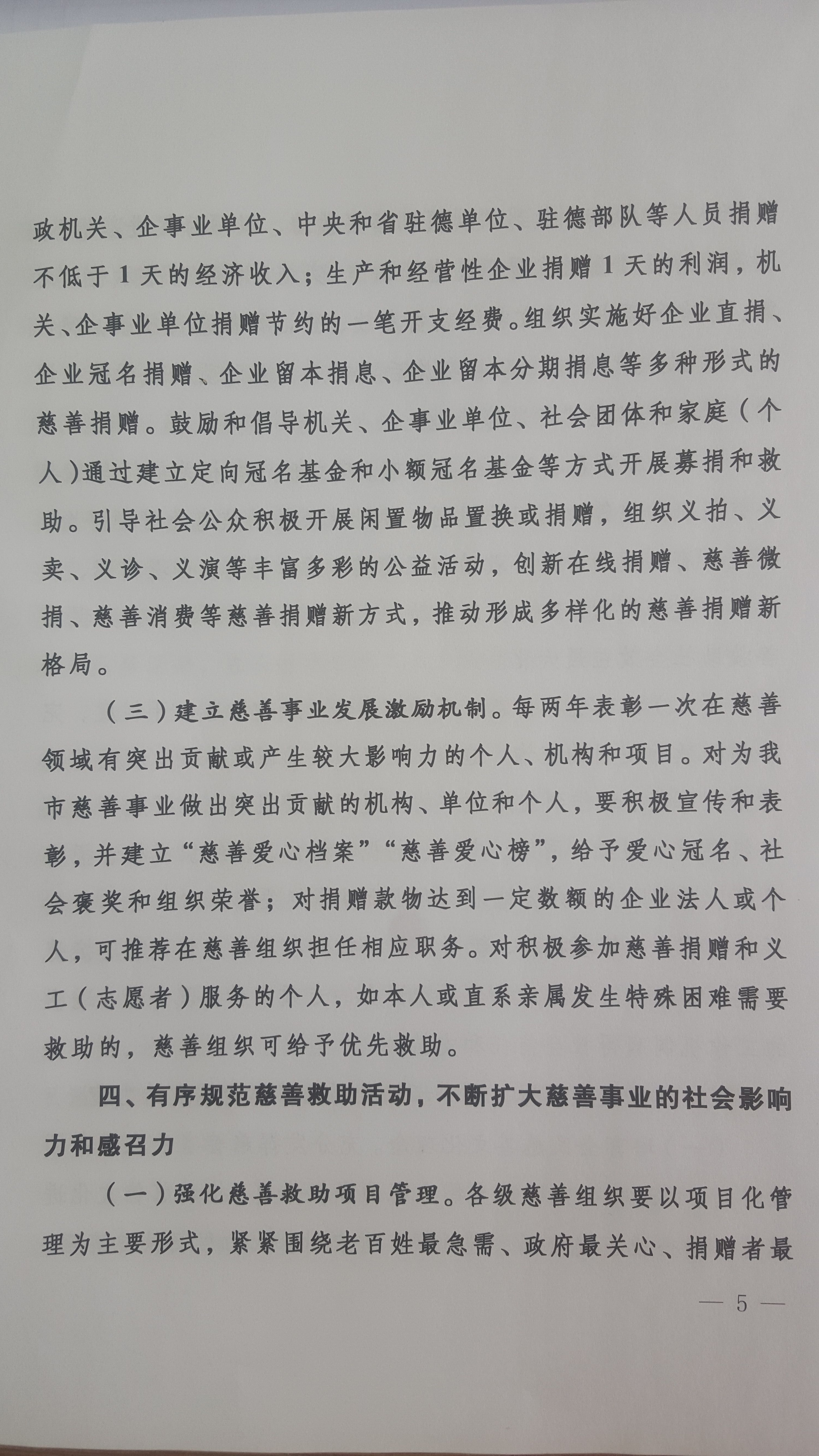 政机关、企事业单位、中央和省驻德单位、驻德部队等人员捐赠不低于1天的经济收入；生产和经营性企业捐赠1天的利润，机关、企事业单位捐赠节约的一笔开支经费。组织实施好企业直捐、企业冠名捐赠、企业留本捐息、企业留本分期捐息等多种形式的慈善捐赠。鼓励和倡导机关、企事业单位、社会团体和家庭（个人）通过建立定向冠名基金和小额冠名基金等方式开展募捐和救助。引导社会公众积极开展闲置物品置换或捐赠，组织义拍、义卖、义诊、义演等丰富多彩的公益活动，创新在线捐赠、慈善微捐、慈善消费等慈善捐赠新方式，推动形成多样化的慈善捐赠新格局。

（三）建立慈善事业发展激励机制。每两年表彰一次在慈善领域有突出贡献或产生较大影响力的个人、机构和项目。对为我市慈善事业做出突出贡献的机构、单位和个人，要积极宣传和表彰，并建立“慈善爱心档案”“慈善爱心榜”，给予爱心冠名、社会褒奖和组织荣誉；对捐赠款物达到一定数额的企业法人或个人，可推荐在慈善组织担任相应职务。对积极参加慈善捐赠和义工（志愿者）服务的个人，如本人或直系亲属发生特殊困难需要救助的，慈善组织可给予优先救助。

四、有序规范慈善救助活动，不断扩大慈善事业的社会影响力和感召力

（一）强化慈善救助项目管理。各级慈善组织要以项目化管理为主要形式，紧紧围绕老百姓最急需、政府最关心、捐赠者最

— 5 —